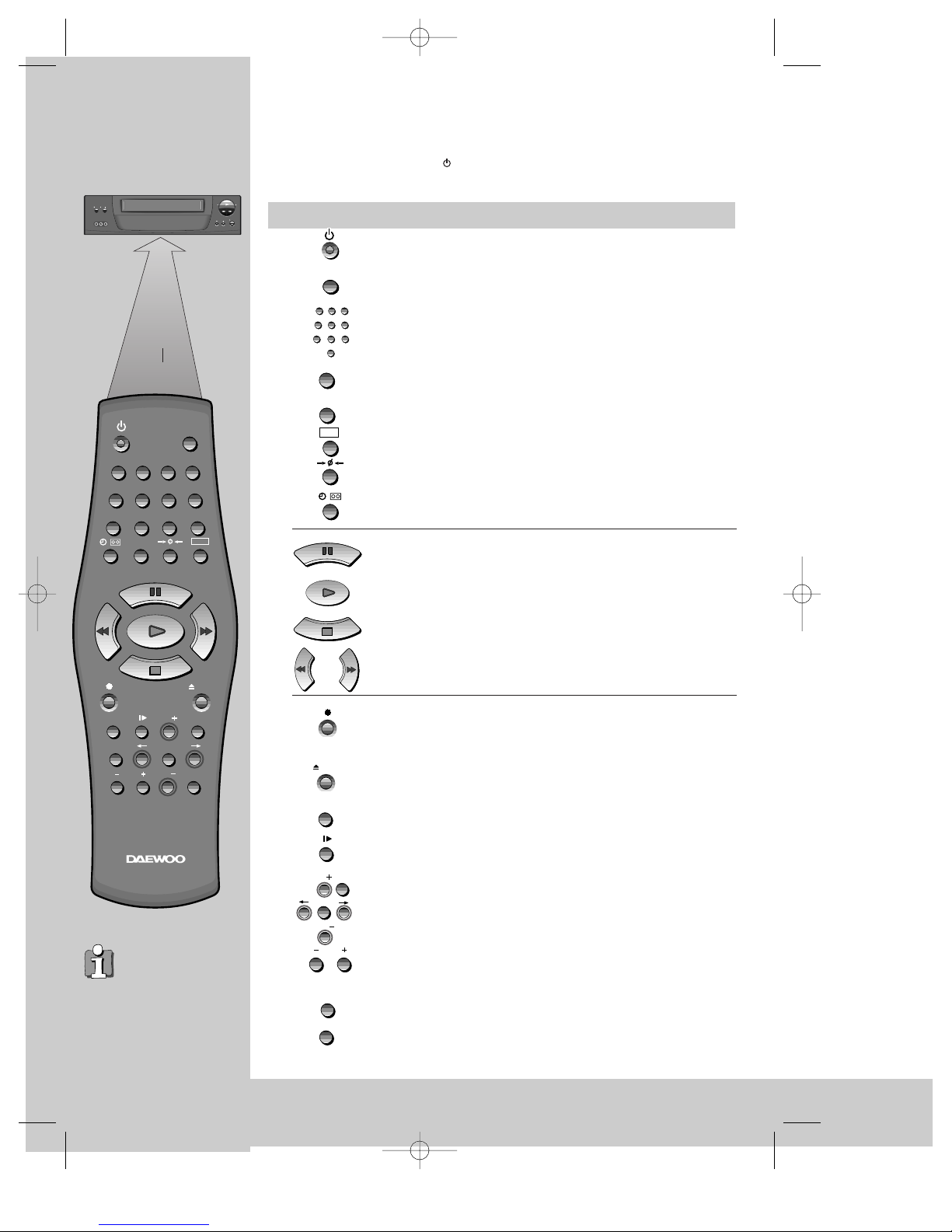 DAEWOO